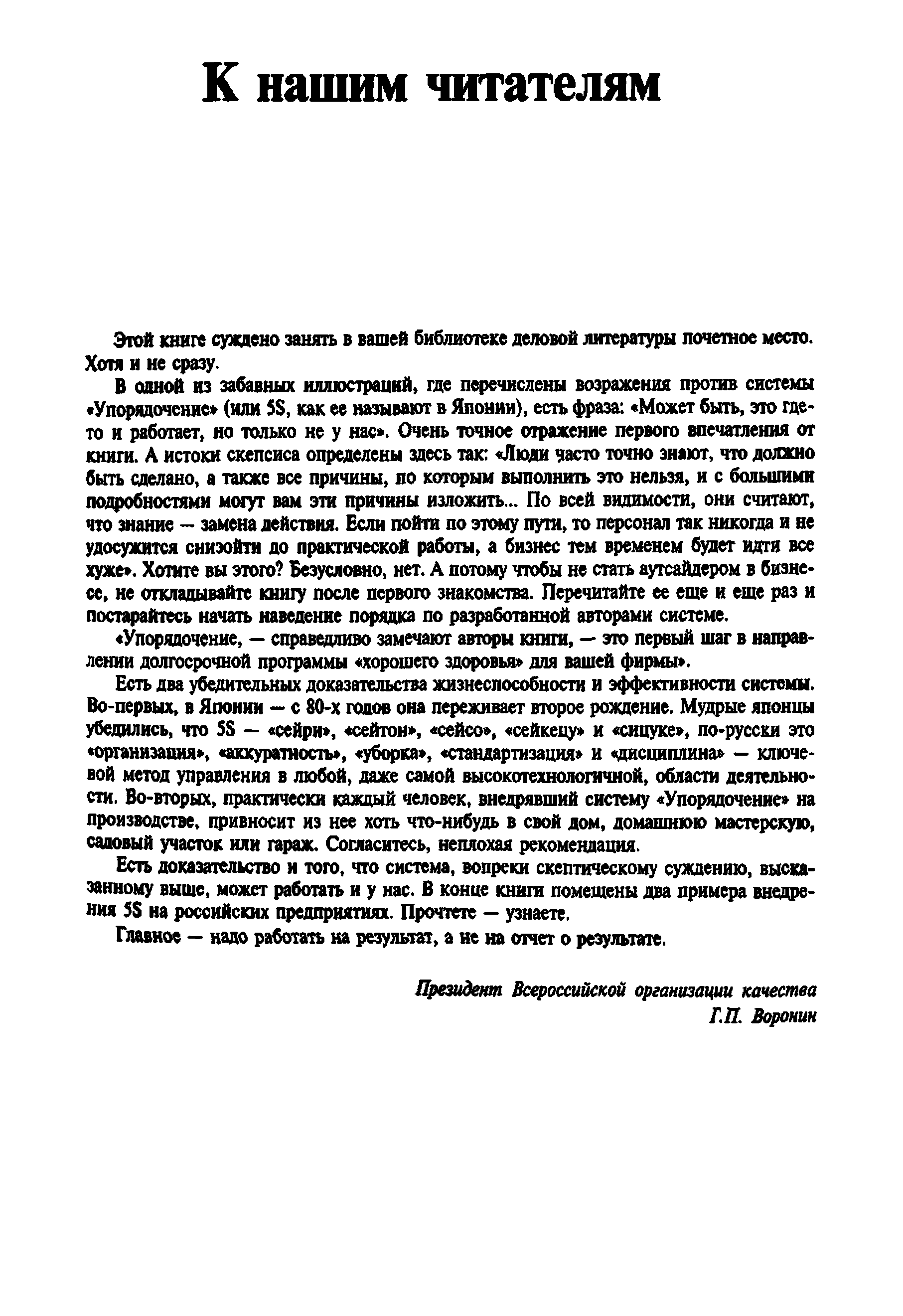 К нашим читателям

Этой книге суждено занять в вашей библиотеке деловой литературы почетное место. Хотя и не сразу.

В одной из забавных иллюстраций, где перечислены возражения против системы «Упорядочение» (или 5S, как ее называют в Японии), есть фраза: «Может быть, это где-то и работает, но только не у нас». Очень точное отражение первого впечатления от книги. А истоки скепсиса определены здесь так: «Люди часто точно знают, что должно быть сделано, а также все причины, по которым выполнить это нельзя, и с большими подробностями могут вам эти причины изложить... По всей видимости, они считают, что знание — замена действия. Если пойти по этому пути, то персонал так никогда и не удосужится снизойти до практической работы, а бизнес тем временем будет идти все хуже». Хотите вы этого? Безусловно, нет. А потому чтобы не стать аутсайдером в бизнесе, не откладывайте книгу после первого знакомства. Перечитайте ее еще и еще раз и постарайтесь начать наведение порядка по разработанной авторами системе.

«Упорядочение, — справедливо замечают авторы книги, — это первый шаг в направлении долгосрочной программы «хорошего здоровья» для вашей фирмы».

Есть два убедительных доказательства жизнеспособности и эффективности системы. Во-первых, в Японии — с 80-х годов она переживает второе рождение. Мудрые японцы убедились, что 5S — «сейри», «сейтон», «сейсо», «сейкецу» и «сицуке», по-русски это «организация», «аккуратность», «уборка», «стандартизация» и «дисциплина» — ключевой метод управления в любой, даже самой высокотехнологичной, области деятельности. Во-вторых, практически каждый человек, внедрявший систему «Упорядочение» на производстве, привносит из нее хоть что-нибудь в свой дом, домашнюю мастерскую, садовый участок или гараж. Согласитесь, неплохая рекомендация.

Есть доказательство и того, что система, вопреки скептическому суждению, высказанному выше, может работать и у нас. В конце книги помещены два примера внедрения 5S на российских предприятиях. Прочтете — узнаете.

Главное — надо работать на результат, а не на отчет о результате.

Президент Всероссийской организации качества
Г.П. Воронин